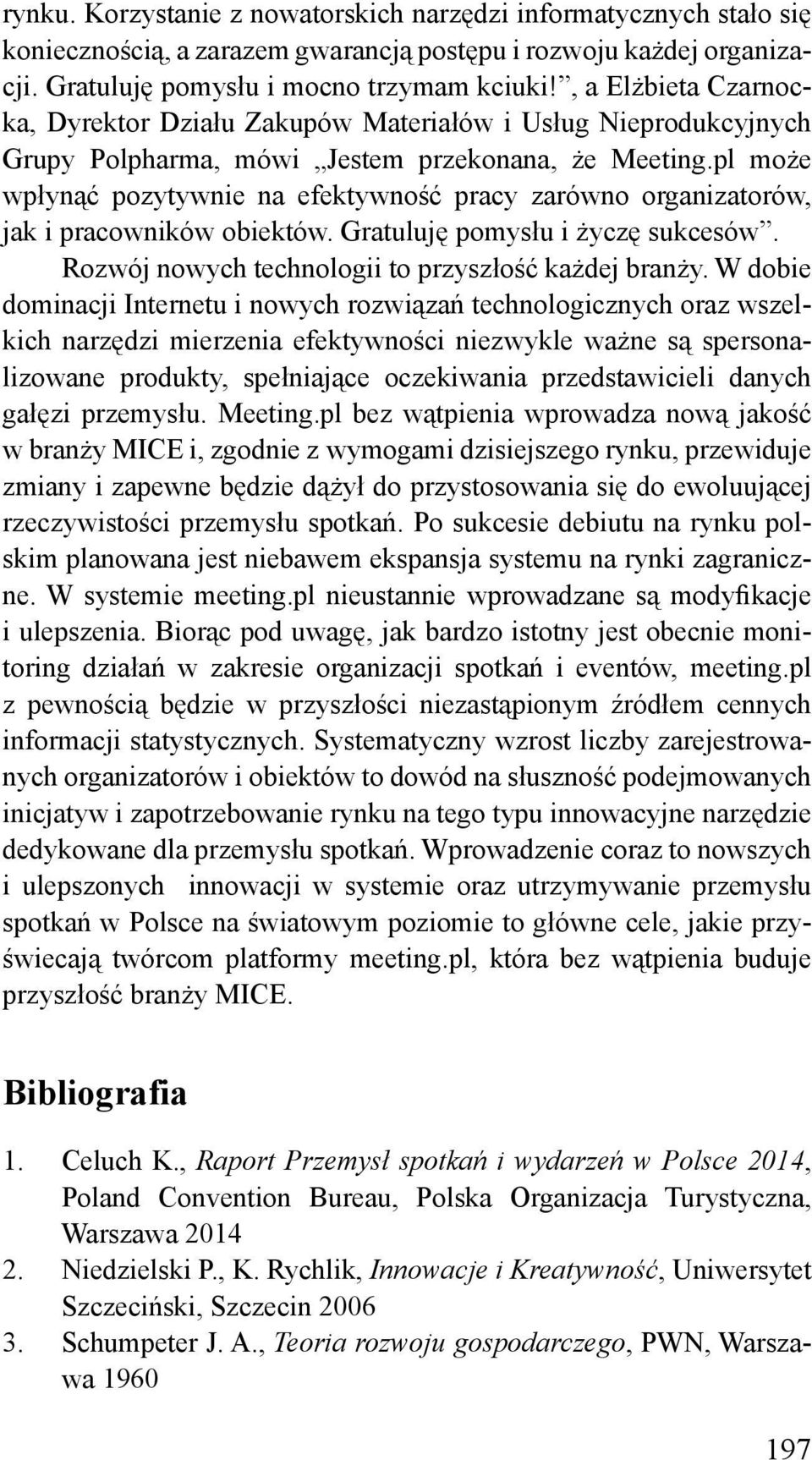 rynku. Korzystanie z nowatorskich narzędzi informatycznych stało się koniecznością, a zarazem gwarancją postępu i rozwoju każdej organizacji. Gratuluję pomysłu i mocno trzymam kciuki!”, a Elżbieta Czarnocka, Dyrektor Działu Zakupów Materiałów i Usług Nieprodukcyjnych Grupy Polpharma, mówi „Jestem przekonana, że Meeting.pl może wpłynąć pozytywnie na efektywność pracy zarówno organizatorów, jak i pracowników obiektów. Gratuluję pomysłu i życzę sukcesów”.

Rozwój nowych technologii to przyszłość każdej branży. W dobie dominacji Internetu i nowych rozwiązań technologicznych oraz wszelkich narzędzi mierzenia efektywności niezwykle ważne są spersonalizowane produkty, spełniające oczekiwania przedstawicieli danych gałęzi przemysłu. Meeting.pl bez wątpienia wprowadza nową jakość w branży MICE i, zgodnie z wymogami dzisiejszego rynku, przewiduje zmiany i zapewne będzie dążył do przystosowania się do ewoluującej rzeczywistości przemysłu spotkań. Po sukcesie debiutu na rynku polskim planowana jest niebawem ekspansja systemu na rynki zagraniczne. W systemie meeting.pl nieustannie wprowadzane są modyfikacje i ulepszenia. Biorąc pod uwagę, jak bardzo istotny jest obecnie monitoring działań w zakresie organizacji spotkań i eventów, meeting.pl z pewnością będzie w przyszłości niezastąpionym źródłem cennych informacji statystycznych. Systematyczny wzrost liczby zarejestrowanych organizatorów i obiektów to dowód na słuszność podejmowanych inicjatyw i zapotrzebowanie rynku na tego typu innowacyjne narzędzie dedykowane dla przemysłu spotkań. Wprowadzenie coraz to nowszych i ulepszonych innowacji w systemie oraz utrzymywanie przemysłu spotkań w Polsce na światowym poziomie to główne cele, jakie przyświecają twórcom platformy meeting.pl, która bez wątpienia buduje przyszłość branży MICE.

Bibliografia

1. Celuch K., Raport Przemysł spotkań i wydarzeń w Polsce 2014, Poland Convention Bureau, Polska Organizacja Turystyczna, Warszawa 2014
2. Niedzielski P., K. Rychlik, Innowacje i Kreatywność, Uniwersytet Szczeciński, Szczecin 2006
3. Schumpeter J. A., Teoria rozwoju gospodarczego, PWN, Warszawa 1960

197